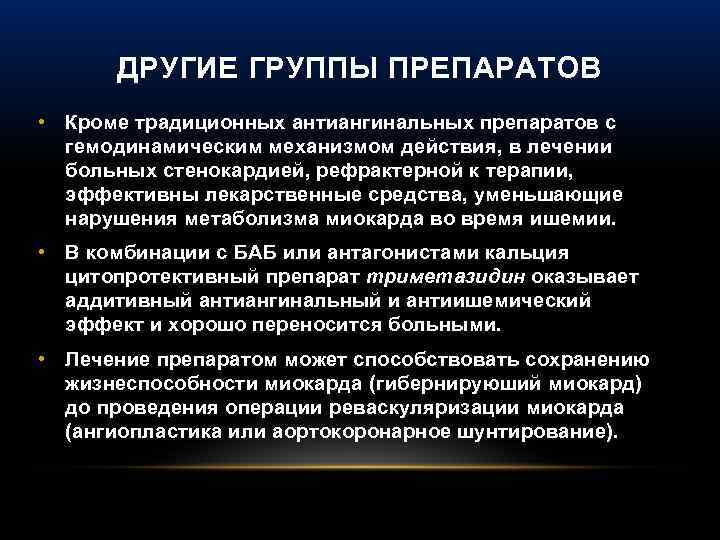 ДРУГИЕ ГРУППЫ ПРЕПАРАТОВ

• Кроме традиционных антиангинальных препаратов с гемодинамическим механизмом действия, в лечении больных стенокардией, рефрактерной к терапии, эффективны лекарственные средства, уменьшающие нарушения метаболизма миокарда во время ишемии.

• В комбинации с БАБ или антагонистами кальция цитопротективный препарат триметазидин оказывает аддитивный антиангинальный и антиишемический эффект и хорошо переносится больными.

• Лечение препаратом может способствовать сохранению жизнеспособности миокарда (гибернируюший миокард) до проведения операции реваскуляризации миокарда (ангиопластика или аортокоронарное шунтирование).